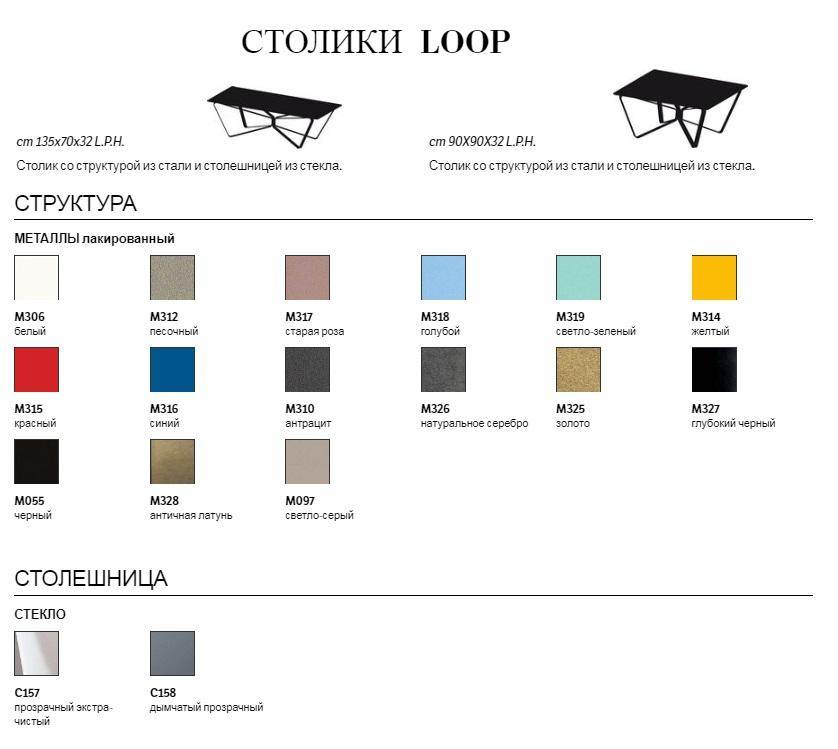 СТОЛИКИ LOOP

cm 135x70x32 L.P.H.

Столик со структурой из стали и столешницей из стекла.

cm 90X90X32 L.P.H.

Столик со структурой из стали и столешницей из стекла.

СТРУКТУРА

МЕТАЛЛЫ лакированный

M306
белый

M312
песочный

M317
старая роза

M318
голубой

M319
светло-зеленый

M314
желтый

M315
красный

M316
синий

M310
антрацит

M326
натуральное серебро

M325
золото

M327
глубокий черный

M055
черный

M328
античная латунь

M097
светло-серый

СТОЛЕШНИЦА

СТЕКЛО

C157
прозрачный экстра-чистый

C158
дымчатый прозрачный